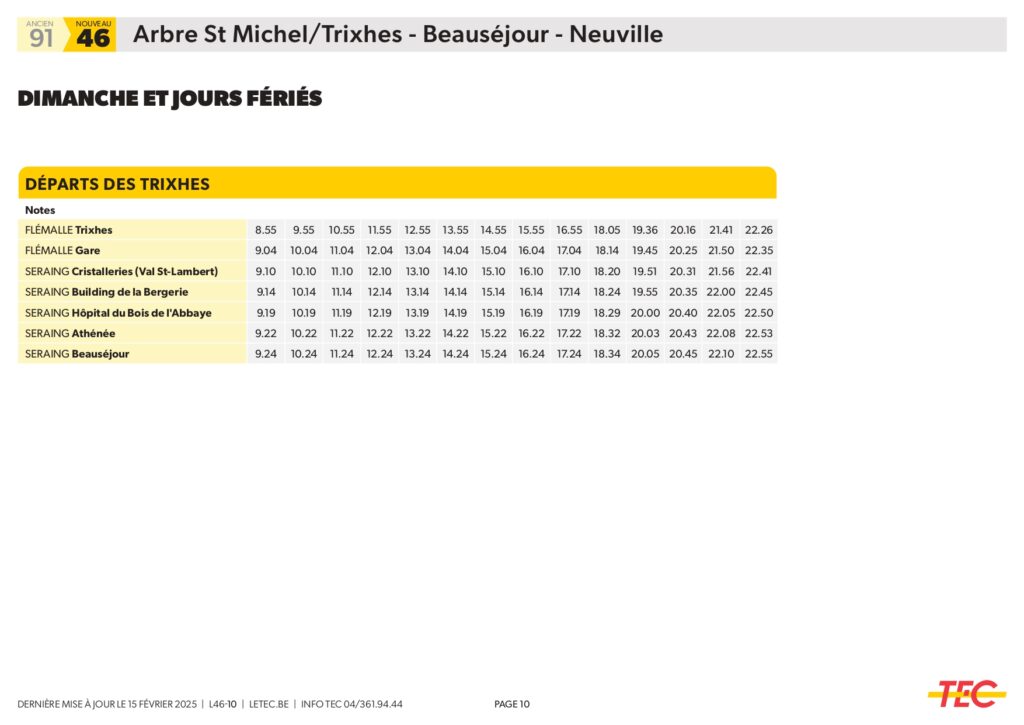 ANCIEN 91 NOUVEAU 46 Arbre St Michel/Trixhes - Beauséjour - Neuville

DIMANCHE ET JOURS FÉRIÉS

DÉPARTS DES TRIXHES

| Notes | | | | | | | | | | | | | | |
|---|---|---|---|---|---|---|---|---|---|---|---|---|---|---|
| FLÉMALLE Trixhes | 8.55 | 9.55 | 10.55 | 11.55 | 12.55 | 13.55 | 14.55 | 15.55 | 16.55 | 18.05 | 19.36 | 20.16 | 21.41 | 22.26 |
| FLÉMALLE Gare | 9.04 | 10.04 | 11.04 | 12.04 | 13.04 | 14.04 | 15.04 | 16.04 | 17.04 | 18.14 | 19.45 | 20.25 | 21.50 | 22.35 |
| SERAING Cristalleries (Val St-Lambert) | 9.10 | 10.10 | 11.10 | 12.10 | 13.10 | 14.10 | 15.10 | 16.10 | 17.10 | 18.20 | 19.51 | 20.31 | 21.56 | 22.41 |
| SERAING Building de la Bergerie | 9.14 | 10.14 | 11.14 | 12.14 | 13.14 | 14.14 | 15.14 | 16.14 | 17.14 | 18.24 | 19.55 | 20.35 | 22.00 | 22.45 |
| SERAING Hôpital du Bois de l'Abbaye | 9.19 | 10.19 | 11.19 | 12.19 | 13.19 | 14.19 | 15.19 | 16.19 | 17.19 | 18.29 | 20.00 | 20.40 | 22.05 | 22.50 |
| SERAING Athénée | 9.22 | 10.22 | 11.22 | 12.22 | 13.22 | 14.22 | 15.22 | 16.22 | 17.22 | 18.32 | 20.03 | 20.43 | 22.08 | 22.53 |
| SERAING Beauséjour | 9.24 | 10.24 | 11.24 | 12.24 | 13.24 | 14.24 | 15.24 | 16.24 | 17.24 | 18.34 | 20.05 | 20.45 | 22.10 | 22.55 |

DERNIÈRE MISE À JOUR LE 15 FÉVRIER 2025 | L46-10 | LETEC.BE | INFO TEC 04/361.94.44 PAGE 10

TEC